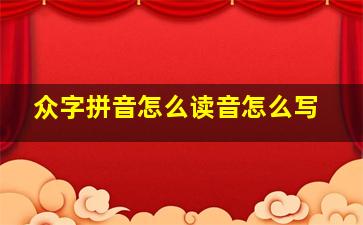 众字拼音怎么读音怎么写